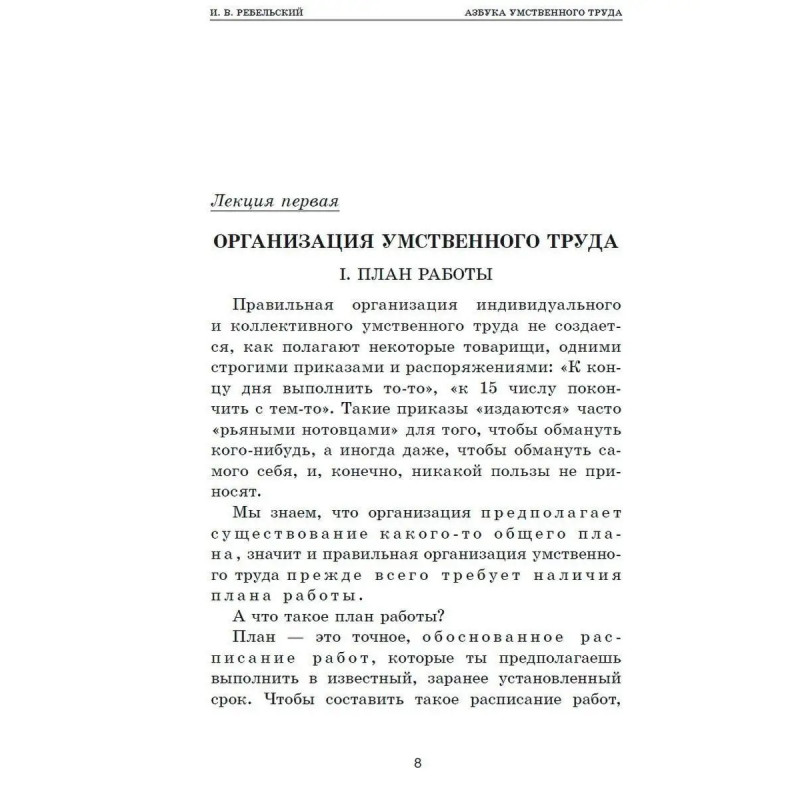 И. В. РЕБЕЛЬСКИЙ АЗБУКА УМСТВЕННОГО ТРУДА

Лекция первая

ОРГАНИЗАЦИЯ УМСТВЕННОГО ТРУДА

I. ПЛАН РАБОТЫ

Правильная организация индивидуального и коллективного умственного труда не создается, как полагают некоторые товарищи, одними строгими приказами и распоряжениями: «К концу дня выполнить то-то», «к 15 числу покончить с тем-то». Такие приказы «издаются» часто «рьяными нотовцами» для того, чтобы обмануть кого-нибудь, а иногда даже, чтобы обмануть самого себя, и, конечно, никакой пользы не приносят.

Мы знаем, что организация предполагает существование какого-то общего плана, значит и правильная организация умственного труда прежде всего требует наличия плана работы.

А что такое план работы?

План — это точное, обоснованное расписание работ, которые ты предполагаешь выполнить в известный, заранее установленный срок. Чтобы составить такое расписание работ,

8